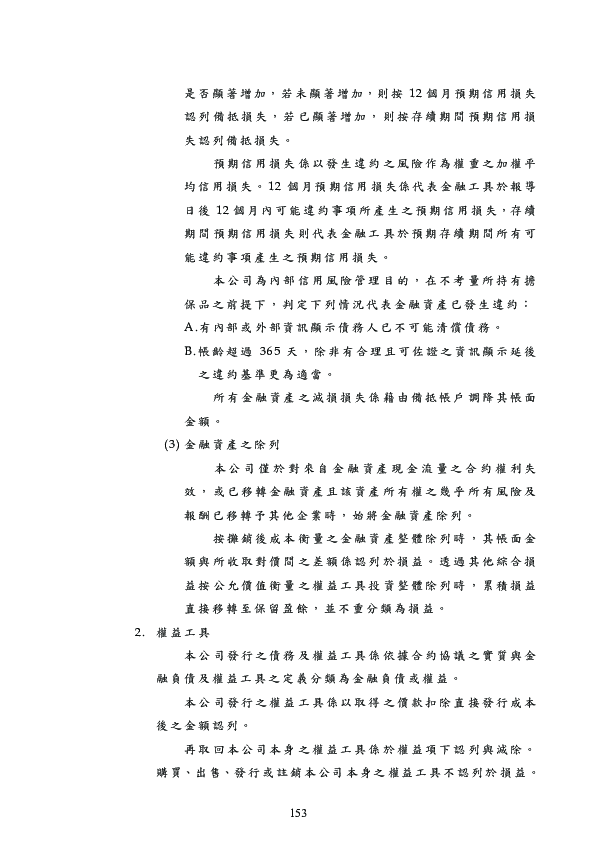 是否顯著增加，若未顯著增加，則按 12 個月預期信用損失認列備抵損失，若已顯著增加，則按存續期間預期信用損失認列備抵損失。

預期信用損失係以發生違約之風險作為權重之加權平均信用損失。12 個月預期信用損失係代表金融工具於報導日後 12 個月內可能違約事項所產生之預期信用損失，存續期間預期信用損失則代表金融工具於預期存續期間所有可能違約事項產生之預期信用損失。

本公司為內部信用風險管理目的，在不考量所持有擔保品之前提下，判定下列情況代表金融資產已發生違約：

A.有內部或外部資訊顯示債務人已不可能清償債務。

B.帳齡超過 365 天，除非有合理且可佐證之資訊顯示延後之違約基準更為適當。

所有金融資產之減損損失係藉由備抵帳戶調降其帳面金額。

(3) 金融資產之除列

本公司僅於對來自金融資產現金流量之合約權利失效，或已移轉金融資產且該資產所有權之幾乎所有風險及報酬已移轉予其他企業時，始將金融資產除列。

按攤銷後成本衡量之金融資產整體除列時，其帳面金額與所收取對價間之差額係認列於損益。透過其他綜合損益按公允價值衡量之權益工具投資整體除列時，累積損益直接移轉至保留盈餘，並不重分類為損益。

2. 權益工具

本公司發行之債務及權益工具係依據合約協議之實質與金融負債及權益工具之定義分類為金融負債或權益。

本公司發行之權益工具係以取得之價款扣除直接發行成本後之金額認列。

再取回本公司本身之權益工具係於權益項下認列與減除。購買、出售、發行或註銷本公司本身之權益工具不認列於損益。

153